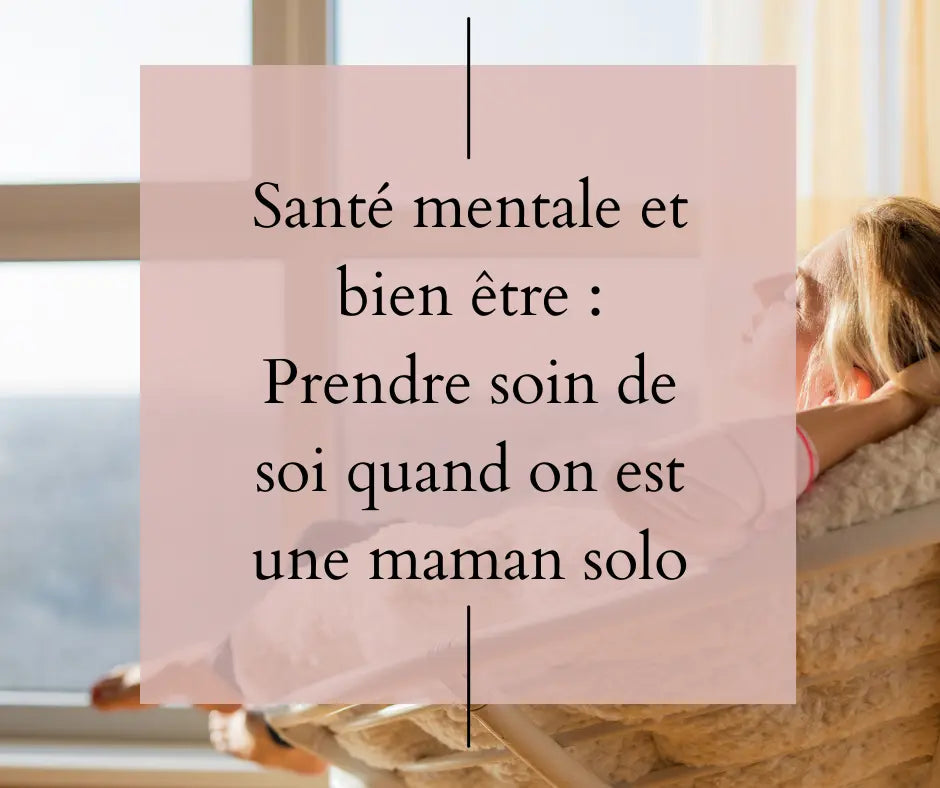 Santé mentale et bien être : Prendre soin de soi quand on est une maman solo